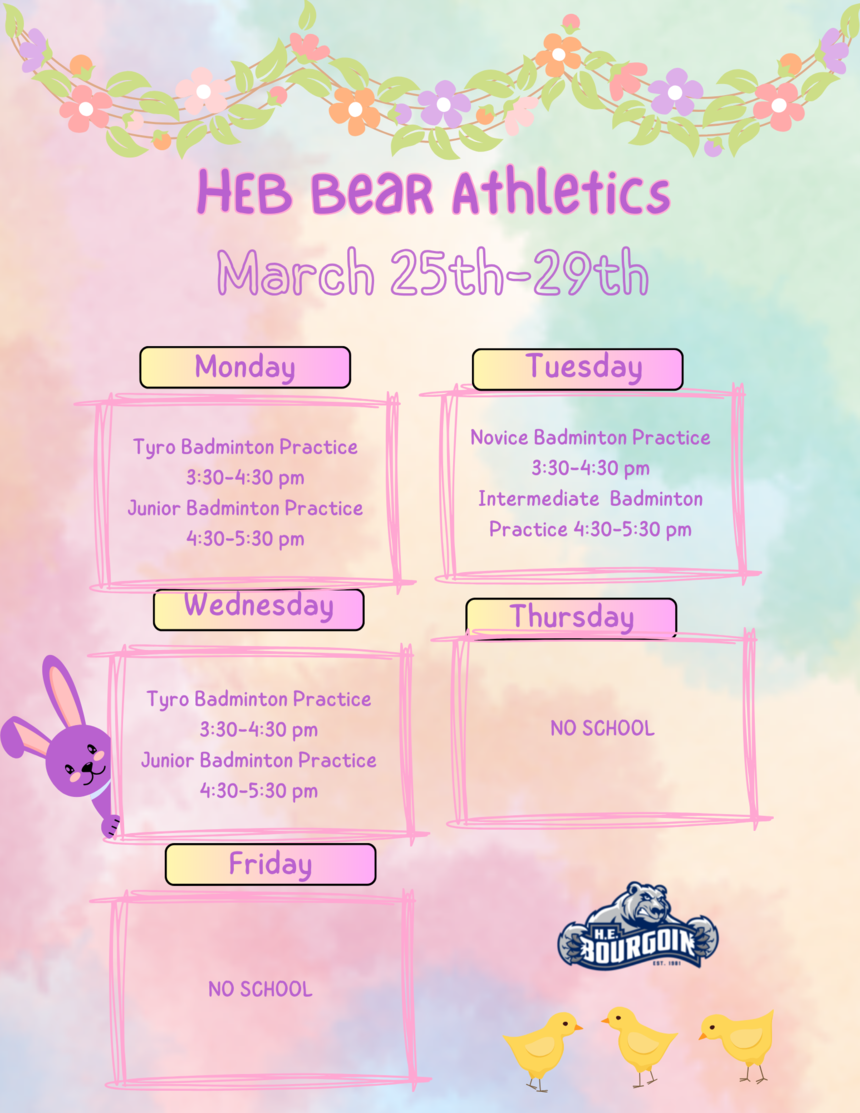 HEB Bear Athletics
March 25th-29th

Monday

Tyro Badminton Practice
3:30-4:30 pm
Junior Badminton Practice
4:30-5:30 pm

Tuesday

Novice Badminton Practice
3:30-4:30 pm
Intermediate Badminton Practice 4:30-5:30 pm

Wednesday

Tyro Badminton Practice
3:30-4:30 pm
Junior Badminton Practice
4:30-5:30 pm

Thursday

NO SCHOOL

Friday

NO SCHOOL

H.E. BOURGOIN
EST. 1991